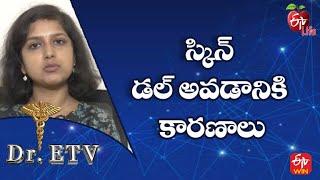 ETV Life

స్కిన్
డల్ అవడానికి
కారణాలు

Dr. ETV

ETV WIN